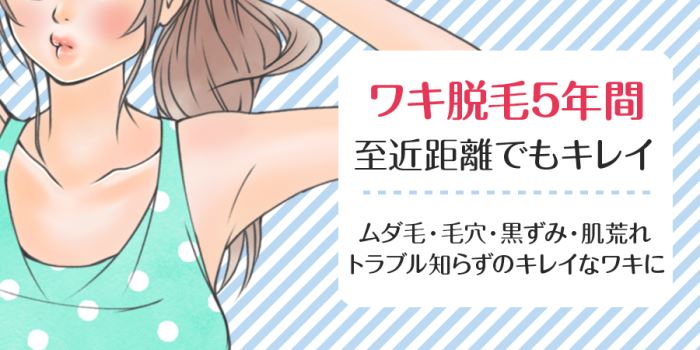 ワキ脱毛5年間
至近距離でもキレイ

ムダ毛・毛穴・黒ずみ・肌荒れ
トラブル知らずのキレイなワキに